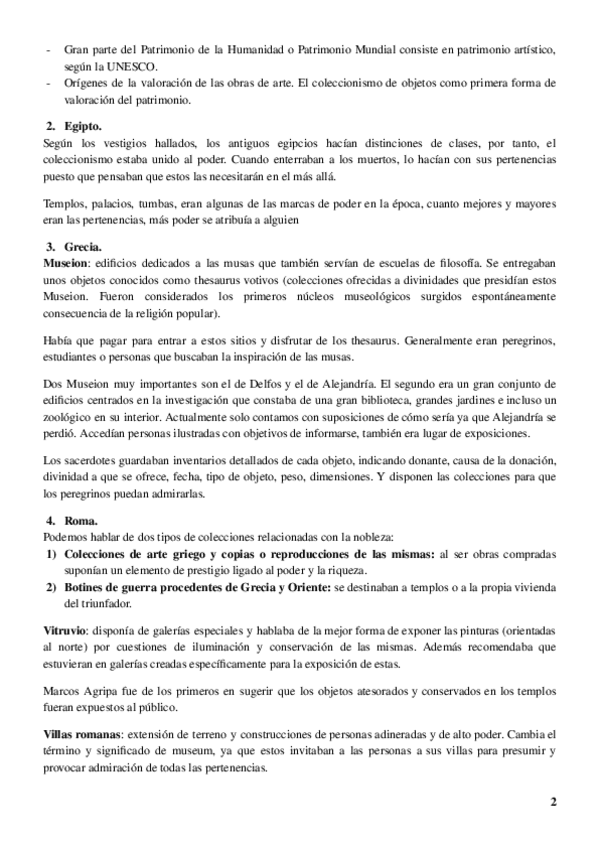 - Gran parte del Patrimonio de la Humanidad o Patrimonio Mundial consiste en patrimonio artístico, según la UNESCO.
- Orígenes de la valoración de las obras de arte. El coleccionismo de objetos como primera forma de valoración del patrimonio.

2. Egipto.
Según los vestigios hallados, los antiguos egipcios hacían distinciones de clases, por tanto, el coleccionismo estaba unido al poder. Cuando enterraban a los muertos, lo hacían con sus pertenencias puesto que pensaban que estos las necesitarán en el más allá.

Templos, palacios, tumbas, eran algunas de las marcas de poder en la época, cuanto mejores y mayores eran las pertenencias, más poder se atribuía a alguien

3. Grecia.
Museion: edificios dedicados a las musas que también servían de escuelas de filosofía. Se entregaban unos objetos conocidos como thesaurus votivos (colecciones ofrecidas a divinidades que presidían estos Museion. Fueron considerados los primeros núcleos museológicos surgidos espontáneamente consecuencia de la religión popular).

Había que pagar para entrar a estos sitios y disfrutar de los thesaurus. Generalmente eran peregrinos, estudiantes o personas que buscaban la inspiración de las musas.

Dos Museion muy importantes son el de Delfos y el de Alejandría. El segundo era un gran conjunto de edificios centrados en la investigación que constaba de una gran biblioteca, grandes jardines e incluso un zoológico en su interior. Actualmente solo contamos con suposiciones de cómo sería ya que Alejandría se perdió. Accedían personas ilustradas con objetivos de informarse, también era lugar de exposiciones.

Los sacerdotes guardaban inventarios detallados de cada objeto, indicando donante, causa de la donación, divinidad a que se ofrece, fecha, tipo de objeto, peso, dimensiones. Y disponen las colecciones para que los peregrinos puedan admirarlas.

4. Roma.
Podemos hablar de dos tipos de colecciones relacionadas con la nobleza:
1) Colecciones de arte griego y copias o reproducciones de las mismas: al ser obras compradas suponían un elemento de prestigio ligado al poder y la riqueza.
2) Botines de guerra procedentes de Grecia y Oriente: se destinaban a templos o a la propia vivienda del triunfador.

Vitruvio: disponía de galerías especiales y hablaba de la mejor forma de exponer las pinturas (orientadas al norte) por cuestiones de iluminación y conservación de las mismas. Además recomendaba que estuvieran en galerías creadas específicamente para la exposición de estas.

Marcos Agripa fue de los primeros en sugerir que los objetos atesorados y conservados en los templos fueran expuestos al público.

Villas romanas: extensión de terreno y construcciones de personas adineradas y de alto poder. Cambia el término y significado de museum, ya que estos invitaban a las personas a sus villas para presumir y provocar admiración de todas las pertenencias.

2